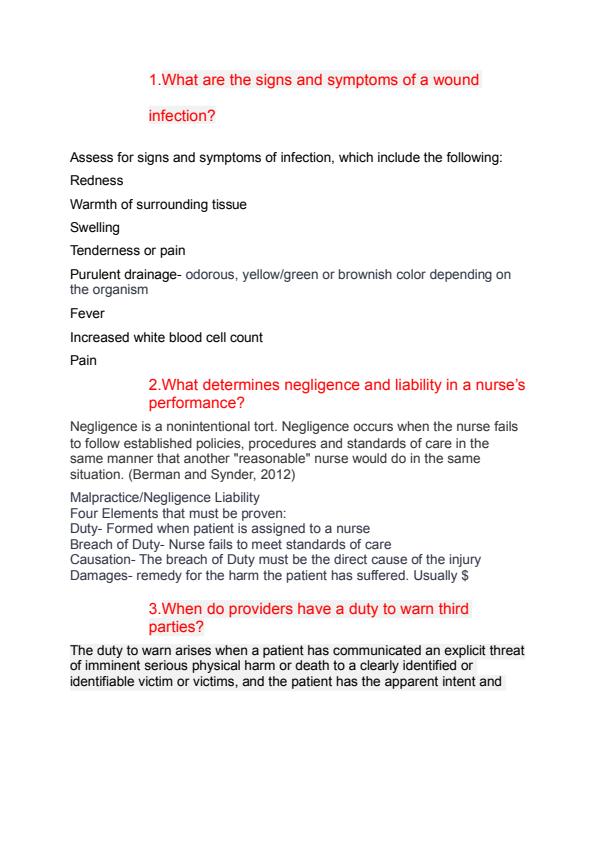 1.What are the signs and symptoms of a wound infection?

Assess for signs and symptoms of infection, which include the following:

Redness

Warmth of surrounding tissue

Swelling

Tenderness or pain

Purulent drainage- odorous, yellow/green or brownish color depending on the organism

Fever

Increased white blood cell count

Pain

2.What determines negligence and liability in a nurse's performance?

Negligence is a nonintentional tort. Negligence occurs when the nurse fails to follow established policies, procedures and standards of care in the same manner that another "reasonable" nurse would do in the same situation. (Berman and Synder, 2012)

Malpractice/Negligence Liability
Four Elements that must be proven:
Duty- Formed when patient is assigned to a nurse
Breach of Duty- Nurse fails to meet standards of care
Causation- The breach of Duty must be the direct cause of the injury
Damages- remedy for the harm the patient has suffered. Usually $

3.When do providers have a duty to warn third parties?

The duty to warn arises when a patient has communicated an explicit threat of imminent serious physical harm or death to a clearly identified or identifiable victim or victims, and the patient has the apparent intent and